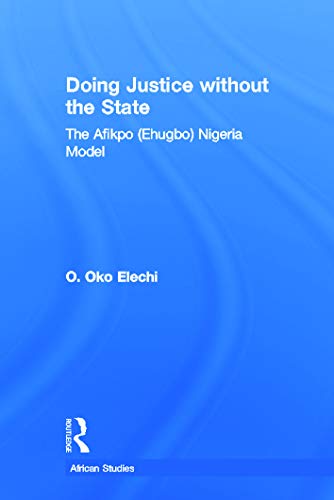 Doing Justice without the State

The Afikpo (Ehugbo) Nigeria Model

O. Oko Elechi

ROUTLEDGE

African Studies